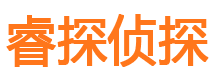 睿探侦探